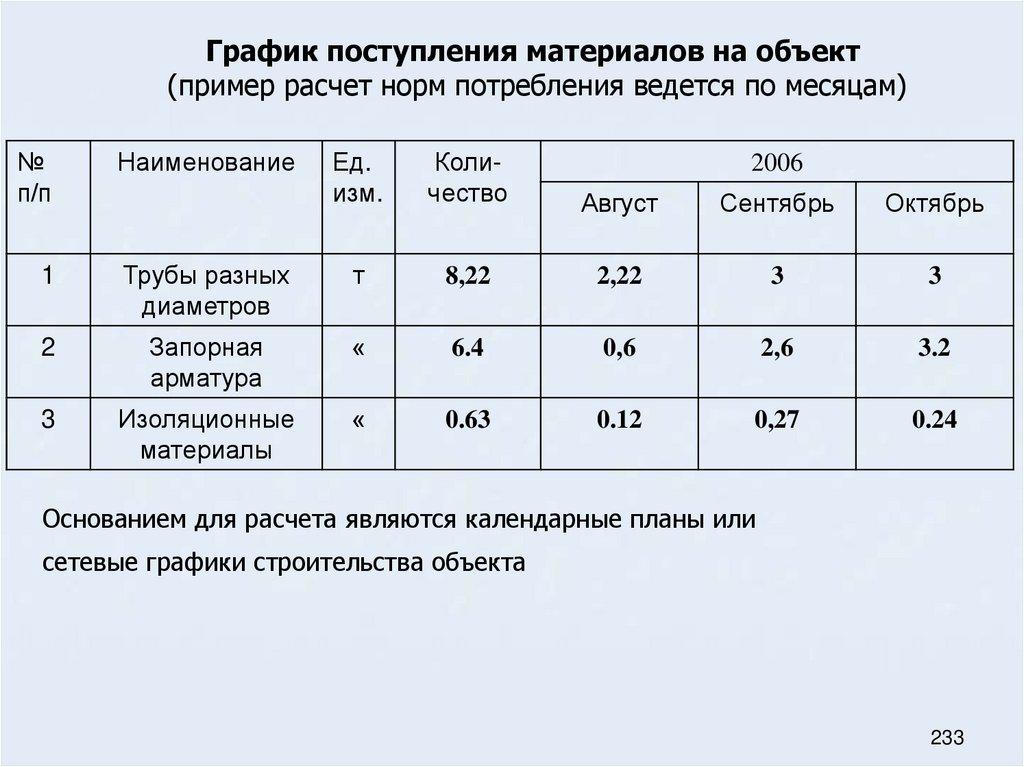 График поступления материалов на объект
(пример расчет норм потребления ведется по месяцам)

| № п/п | Наименование | Ед. изм. | Количество | 2006 | | |
|---|---|---|---|---|---|---|
| | | | | Август | Сентябрь | Октябрь |
| 1 | Трубы разных диаметров | т | 8,22 | 2,22 | 3 | 3 |
| 2 | Запорная арматура | « | 6.4 | 0,6 | 2,6 | 3.2 |
| 3 | Изоляционные материалы | « | 0.63 | 0.12 | 0,27 | 0.24 |

Основанием для расчета являются календарные планы или сетевые графики строительства объекта

233